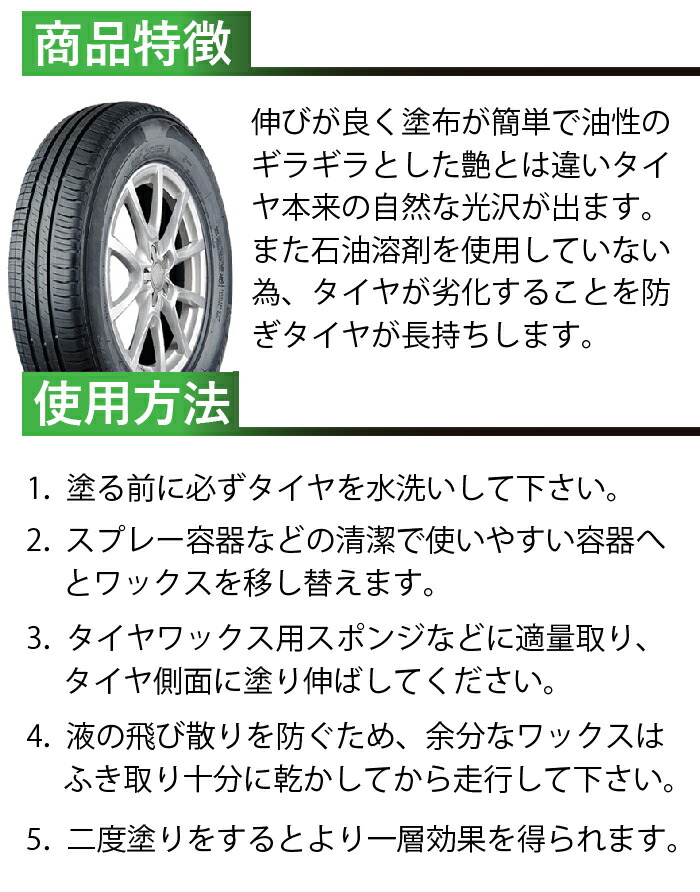 商品特徴

伸びが良く塗布が簡単で油性のギラギラとした艶とは違いタイヤ本来の自然な光沢が出ます。また石油溶剤を使用していない為、タイヤが劣化することを防ぎタイヤが長持ちします。

使用方法

1. 塗る前に必ずタイヤを水洗いして下さい。
2. スプレー容器などの清潔で使いやすい容器へとワックスを移し替えます。
3. タイヤワックス用スポンジなどに適量取り、タイヤ側面に塗り伸ばしてください。
4. 液の飛び散りを防ぐため、余分なワックスはふき取り十分に乾かしてから走行して下さい。
5. 二度塗りをするとより一層効果を得られます。